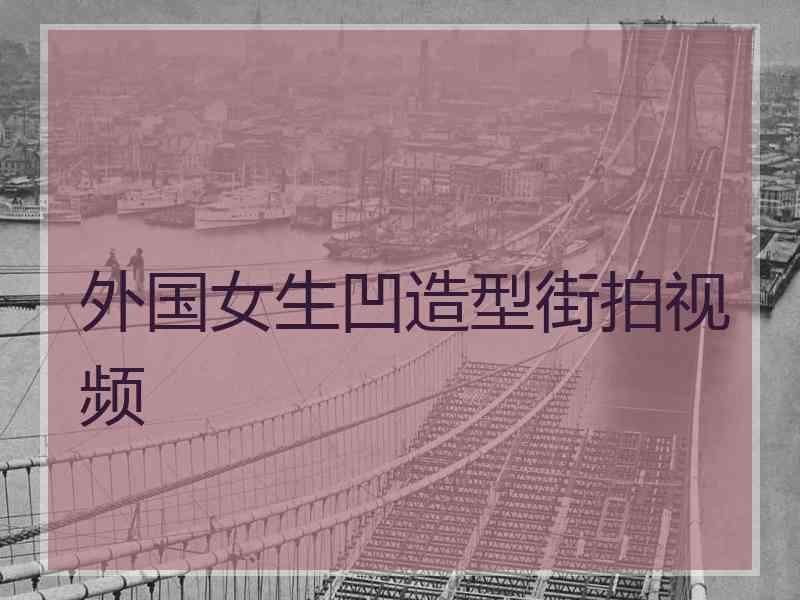 外国女生凹造型街拍视频